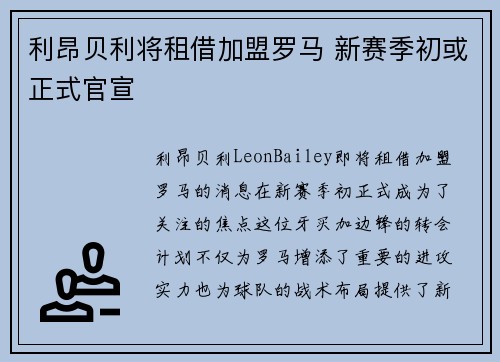 利昂贝利将租借加盟罗马 新赛季初或正式官宣

利昂贝利LeonBailey即将租借加盟罗马的消息在新赛季初正式成为了关注的焦点这位牙买加边锋的转会计划不仅为罗马增添了重要的进攻实力也为球队的战术布局提供了新